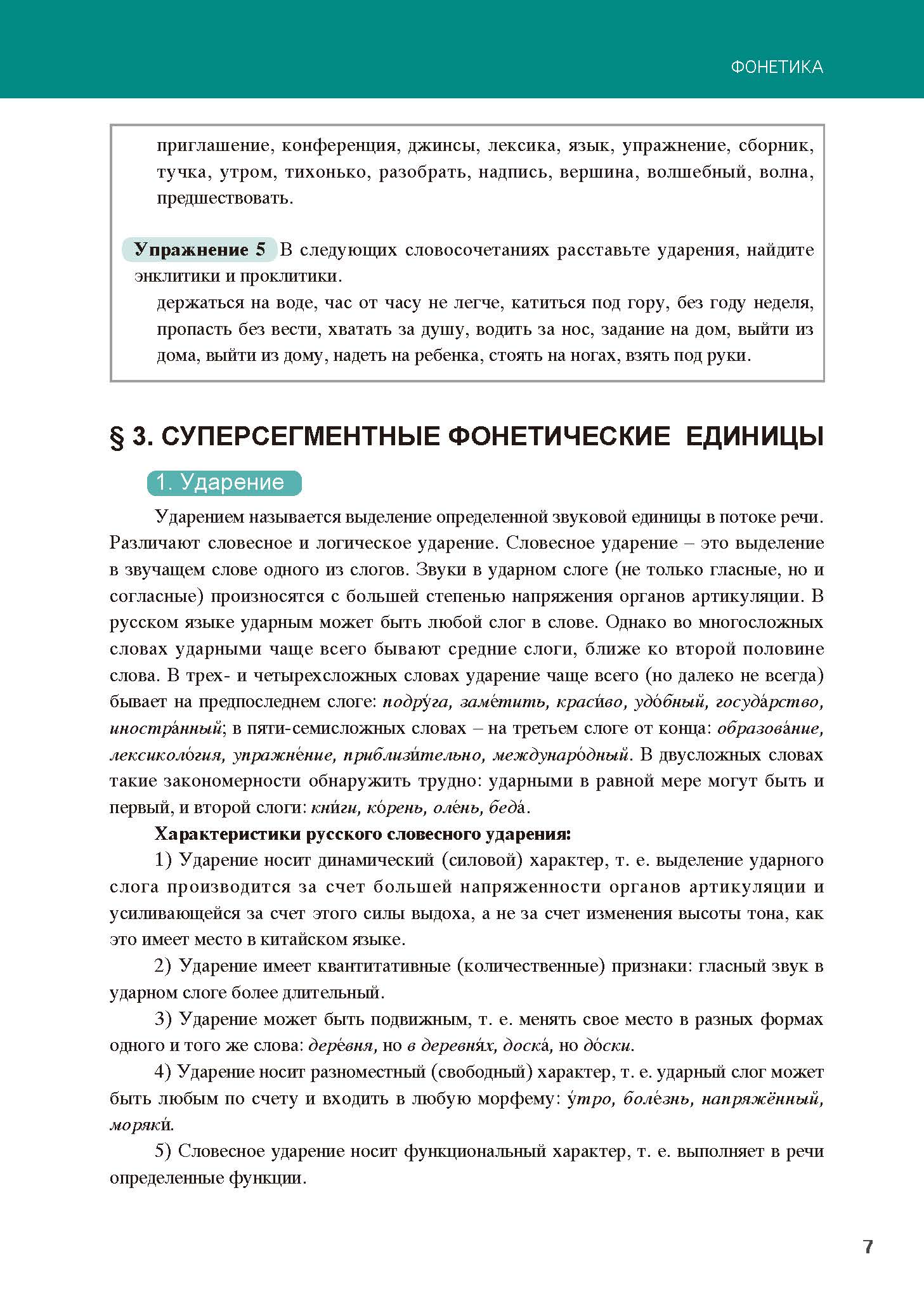 ФОНЕТИКА

приглашение, конференция, джинсы, лексика, язык, упражнение, сборник, тучка, утром, тихонько, разобрать, надпись, вершина, волшебный, волна, предшествовать.

Упражнение 5 В следующих словосочетаниях расставьте ударения, найдите энклитики и проклитики.

держаться на воде, час от часу не легче, катиться под гору, без году неделя, пропасть без вести, хватать за душу, водить за нос, задание на дом, выйти из дома, выйти из дому, надеть на ребенка, стоять на ногах, взять под руки.

§ 3. СУПЕРСЕГМЕНТНЫЕ ФОНЕТИЧЕСКИЕ ЕДИНИЦЫ

1. Ударение

Ударением называется выделение определенной звуковой единицы в потоке речи. Различают словесное и логическое ударение. Словесное ударение – это выделение в звучащем слове одного из слогов. Звуки в ударном слоге (не только гласные, но и согласные) произносятся с большей степенью напряжения органов артикуляции. В русском языке ударным может быть любой слог в слове. Однако во многосложных словах ударными чаще всего бывают средние слоги, ближе ко второй половине слова. В трех- и четырехсложных словах ударение чаще всего (но далеко не всегда) бывает на предпоследнем слоге: подру́га, заме́тить, краси́во, удо́бный, госуда́рство, иностра́нный; в пяти-семисложных словах – на третьем слоге от конца: образова́ние, лексиколо́гия, упражне́ние, приблизи́тельно, междунаро́дный. В двусложных словах такие закономерности обнаружить трудно: ударными в равной мере могут быть и первый, и второй слоги: кни́ги, ко́рень, оле́нь, беда́.

Характеристики русского словесного ударения:

1) Ударение носит динамический (силовой) характер, т. е. выделение ударного слога производится за счет большей напряженности органов артикуляции и усиливающейся за счет этого силы выдоха, а не за счет изменения высоты тона, как это имеет место в китайском языке.

2) Ударение имеет квантитативные (количественные) признаки: гласный звук в ударном слоге более длительный.

3) Ударение может быть подвижным, т. е. менять свое место в разных формах одного и того же слова: дере́вня, но в деревня́х, доска́, но до́ски.

4) Ударение носит разноместный (свободный) характер, т. е. ударный слог может быть любым по счету и входить в любую морфему: у́тро, боле́знь, напряжённый, моряки́.

5) Словесное ударение носит функциональный характер, т. е. выполняет в речи определенные функции.

7